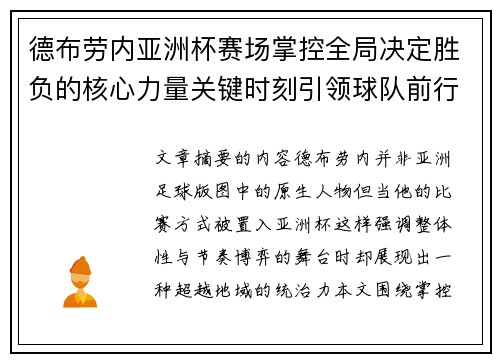 德布劳内亚洲杯赛场掌控全局决定胜负的核心力量关键时刻引领球队前行

文章摘要的内容德布劳内并非亚洲足球版图中的原生人物但当他的比赛方式被置入亚洲杯这样强调整体性与节奏博弈的舞台时却展现出一种超越地域的统治力本文围绕掌控